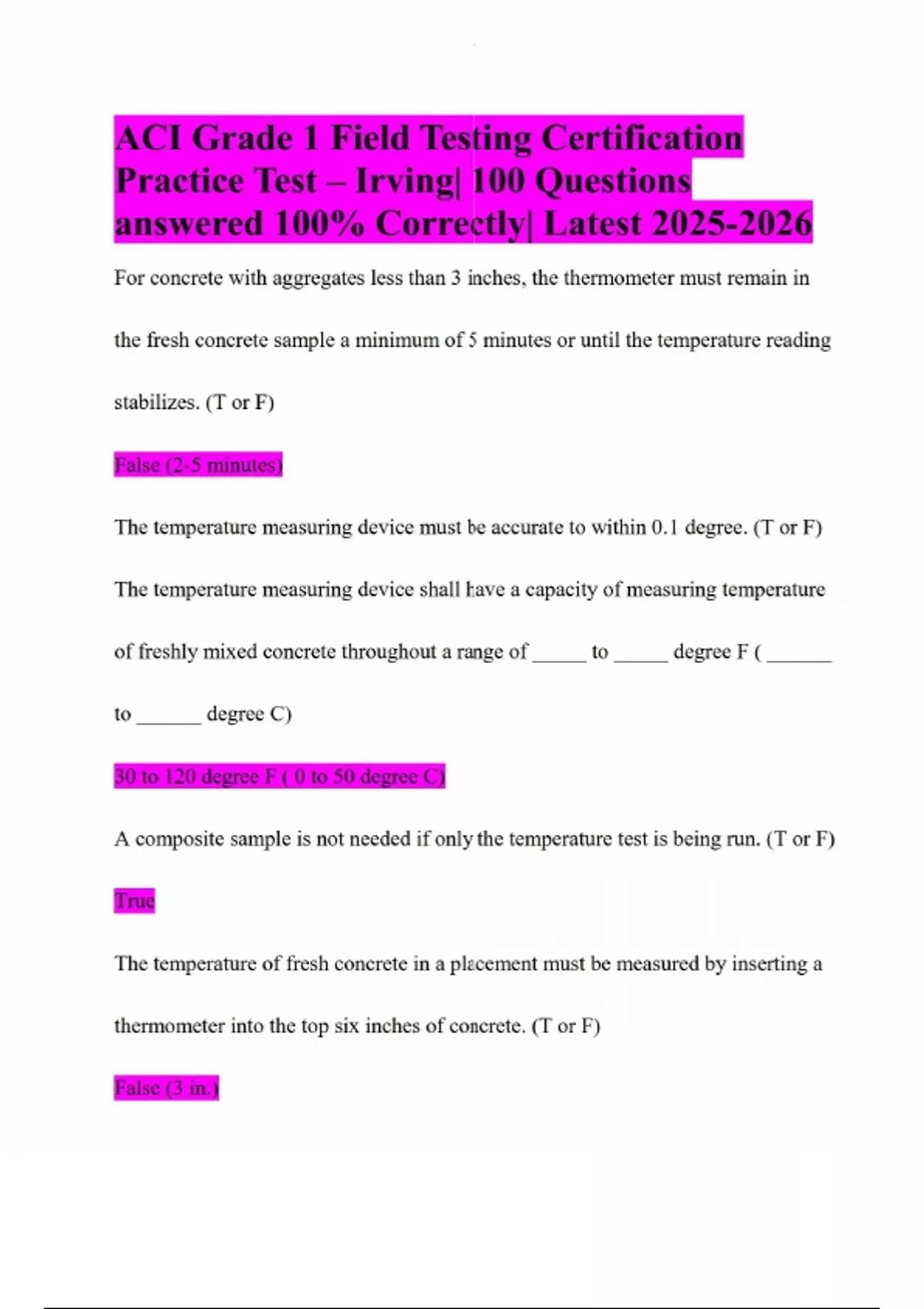 ACI Grade 1 Field Testing Certification Practice Test – Irving| 100 Questions answered 100% Correctly| Latest 2025-2026

For concrete with aggregates less than 3 inches, the thermometer must remain in the fresh concrete sample a minimum of 5 minutes or until the temperature reading stabilizes. (T or F)

False (2-5 minutes)

The temperature measuring device must be accurate to within 0.1 degree. (T or F)

The temperature measuring device shall have a capacity of measuring temperature of freshly mixed concrete throughout a range of _____ to _____ degree F ( ______ to ______ degree C)

30 to 120 degree F ( 0 to 50 degree C)

A composite sample is not needed if only the temperature test is being run. (T or F)

True

The temperature of fresh concrete in a placement must be measured by inserting a thermometer into the top six inches of concrete. (T or F)

False (3 in.)